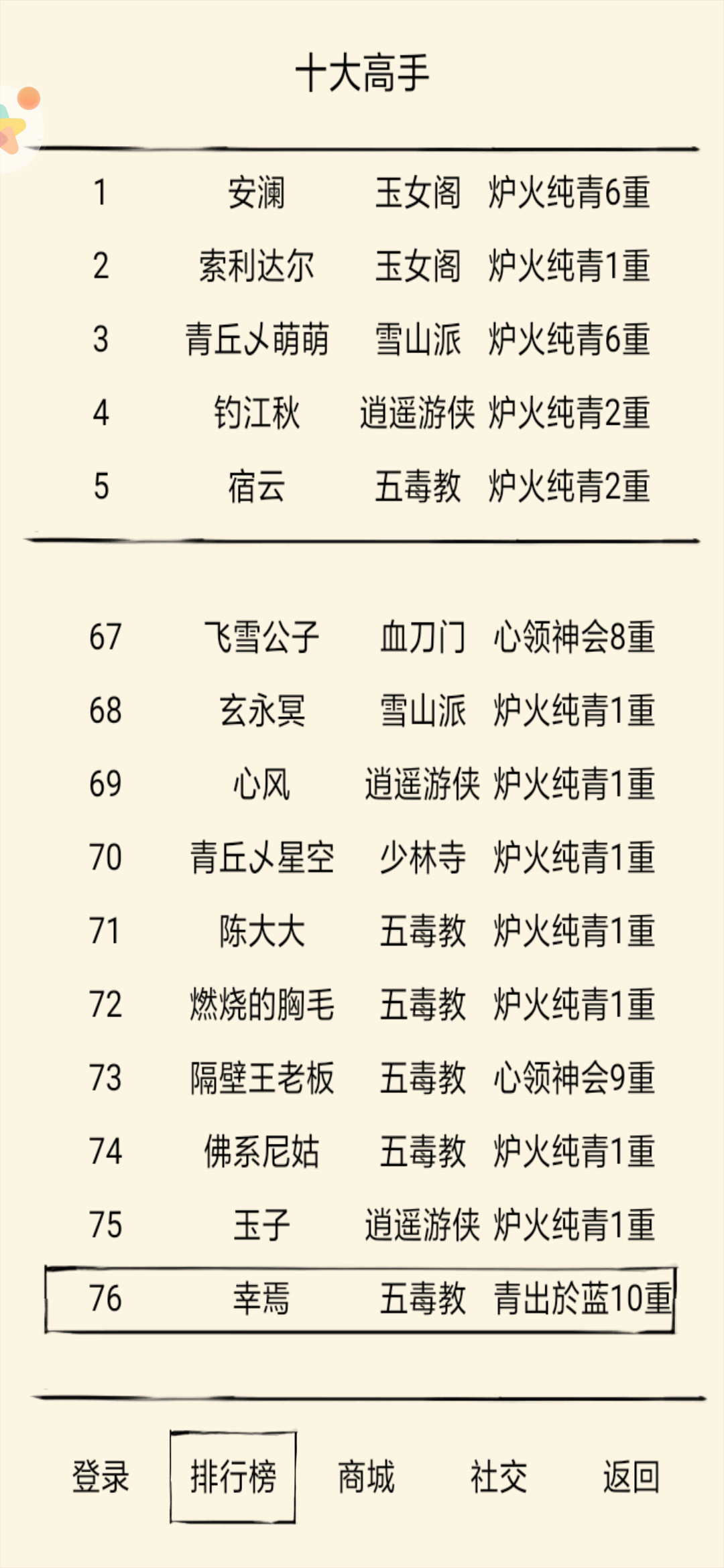 十大高手

| 1 | 安澜 | 玉女阁 | 炉火纯青6重 |
|---|---|---|---|
| 2 | 索利达尔 | 玉女阁 | 炉火纯青1重 |
| 3 | 青丘乂萌萌 | 雪山派 | 炉火纯青6重 |
| 4 | 钓江秋 | 逍遥游侠 | 炉火纯青2重 |
| 5 | 宿云 | 五毒教 | 炉火纯青2重 |

| 67 | 飞雪公子 | 血刀门 | 心领神会8重 |
|---|---|---|---|
| 68 | 玄永冥 | 雪山派 | 炉火纯青1重 |
| 69 | 心风 | 逍遥游侠 | 炉火纯青1重 |
| 70 | 青丘乂星空 | 少林寺 | 炉火纯青1重 |
| 71 | 陈大大 | 五毒教 | 炉火纯青1重 |
| 72 | 燃烧的胸毛 | 五毒教 | 炉火纯青1重 |
| 73 | 隔壁王老板 | 五毒教 | 心领神会9重 |
| 74 | 佛系尼姑 | 五毒教 | 炉火纯青1重 |
| 75 | 玉子 | 逍遥游侠 | 炉火纯青1重 |
| 76 | 幸焉 | 五毒教 | 青出於蓝10重 |

登录 排行榜 商城 社交 返回